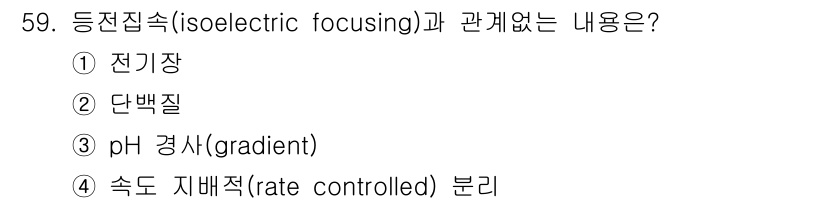 59. 등전집속(isoelectric focusing)과 관계없는 내용은?

① 전기장

② 단백질

③ pH 경사(gradient)

④ 속도 지배적(rate controlled) 분리